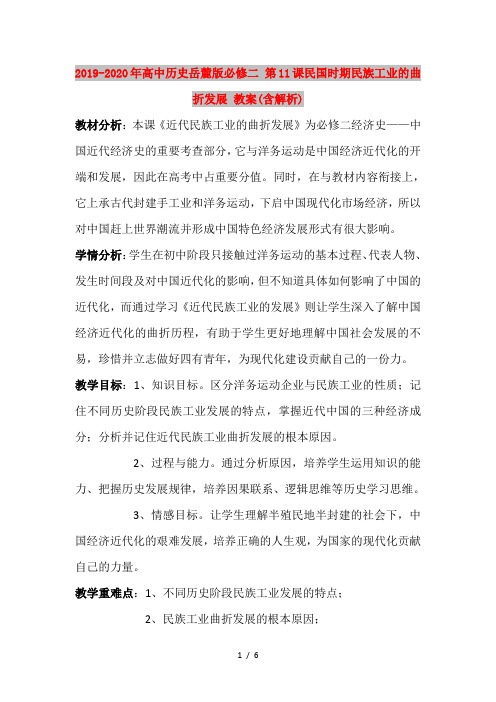 2019-2020年高中历史岳麓版必修二 第11课民国时期民族工业的曲折发展 教案(含解析)

教材分析：本课《近代民族工业的曲折发展》为必修二经济史——中国近代经济史的重要考查部分，它与洋务运动是中国经济近代化的开端和发展，因此在高考中占重要分值。同时，在与教材内容衔接上，它上承古代封建手工业和洋务运动，下启中国现代化市场经济，所以对中国赶上世界潮流并形成中国特色经济发展形式有很大影响。

学情分析：学生在初中阶段只接触过洋务运动的基本过程、代表人物、发生时间段及对中国近代化的影响，但不知道具体如何影响了中国的近代化，而通过学习《近代民族工业的发展》则让学生深入了解中国经济近代化的曲折历程，有助于学生更好地理解中国社会发展的不易，珍惜并立志做好四有青年，为现代化建设贡献自己的一份力。

教学目标：1、知识目标。区分洋务运动企业与民族工业的性质；记住不同历史阶段民族工业发展的特点，掌握近代中国的三种经济成分；分析并记住近代民族工业曲折发展的根本原因。

2、过程与能力。通过分析原因，培养学生运用知识的能力、把握历史发展规律，培养因果联系、逻辑思维等历史学习思维。

3、情感目标。让学生理解半殖民地半封建的社会下，中国经济近代化的艰难发展，培养正确的人生观，为国家的现代化贡献自己的力量。

教学重难点：1、不同历史阶段民族工业发展的特点；

2、民族工业曲折发展的根本原因；

1 / 6